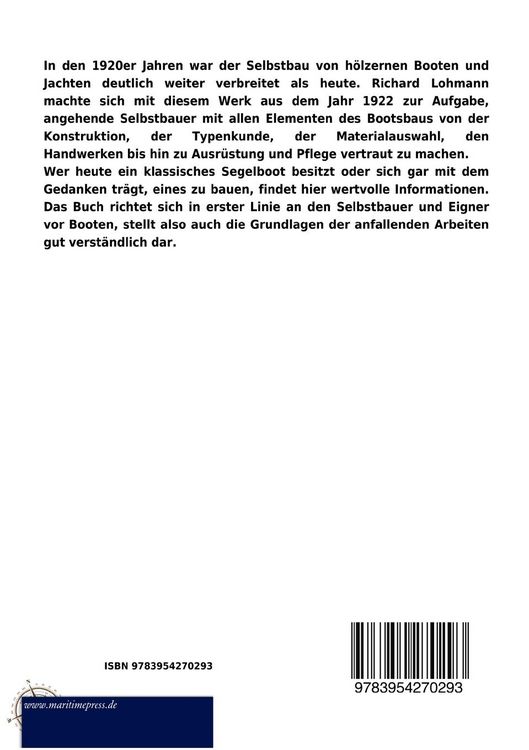 In den 1920er Jahren war der Selbstbau von hölzernen Booten und Jachten deutlich weiter verbreitet als heute. Richard Lohmann machte sich mit diesem Werk aus dem Jahr 1922 zur Aufgabe, angehende Selbstbauer mit allen Elementen des Bootsbaus von der Konstruktion, der Typenkunde, der Materialauswahl, den Handwerken bis hin zu Ausrüstung und Pflege vertraut zu machen.
Wer heute ein klassisches Segelboot besitzt oder sich gar mit dem Gedanken trägt, eines zu bauen, findet hier wertvolle Informationen. Das Buch richtet sich in erster Linie an den Selbstbauer und Eigner vor Booten, stellt also auch die Grundlagen der anfallenden Arbeiten gut verständlich dar.

ISBN 9783954270293

9783954270293

www.maritimepress.de